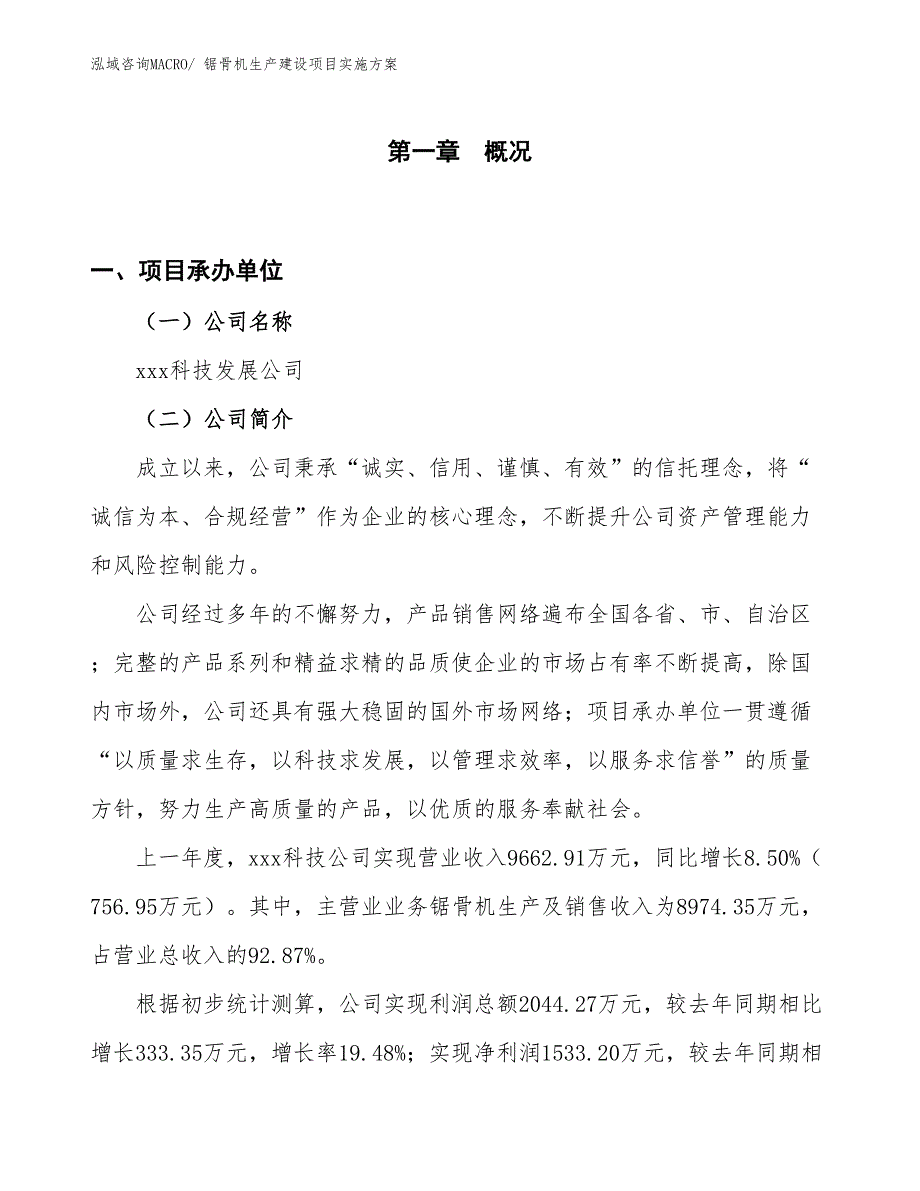 泓域咨询MACRO/ 锯骨机生产建设项目实施方案

第一章 概况

一、项目承办单位

（一）公司名称

xxx科技发展公司

（二）公司简介

成立以来，公司秉承“诚实、信用、谨慎、有效”的信托理念，将“诚信为本、合规经营”作为企业的核心理念，不断提升公司资产管理能力和风险控制能力。

公司经过多年的不懈努力，产品销售网络遍布全国各省、市、自治区；完整的产品系列和精益求精的品质使企业的市场占有率不断提高，除国内市场外，公司还具有强大稳固的国外市场网络；项目承办单位一贯遵循“以质量求生存，以科技求发展，以管理求效率，以服务求信誉”的质量方针，努力生产高质量的产品，以优质的服务奉献社会。

上一年度，xxx科技公司实现营业收入9662.91万元，同比增长8.50%（756.95万元）。其中，主营业业务锯骨机生产及销售收入为8974.35万元，占营业总收入的92.87%。

根据初步统计测算，公司实现利润总额2044.27万元，较去年同期相比增长333.35万元，增长率19.48%；实现净利润1533.20万元，较去年同期相